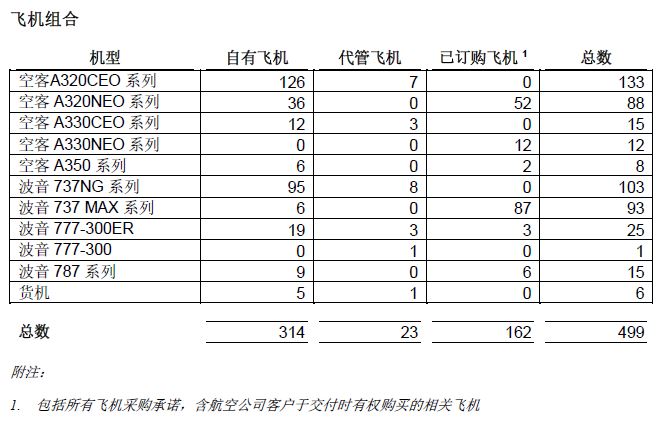 飞机组合

| 机型 | 自有飞机 | 代管飞机 | 已订购飞机 $^1$ | 总数 |
|---|---|---|---|---|
| 空客A320CEO 系列 | 126 | 7 | 0 | 133 |
| 空客 A320NEO 系列 | 36 | 0 | 52 | 88 |
| 空客 A330CEO 系列 | 12 | 3 | 0 | 15 |
| 空客 A330NEO 系列 | 0 | 0 | 12 | 12 |
| 空客 A350 系列 | 6 | 0 | 2 | 8 |
| 波音 737NG 系列 | 95 | 8 | 0 | 103 |
| 波音 737 MAX 系列 | 6 | 0 | 87 | 93 |
| 波音 777-300ER | 19 | 3 | 3 | 25 |
| 波音 777-300 | 0 | 1 | 0 | 1 |
| 波音 787 系列 | 9 | 0 | 6 | 15 |
| 货机 | 5 | 1 | 0 | 6 |
| 总数 | 314 | 23 | 162 | 499 |

附注：

1. 包括所有飞机采购承诺，含航空公司客户于交付时有权购买的相关飞机